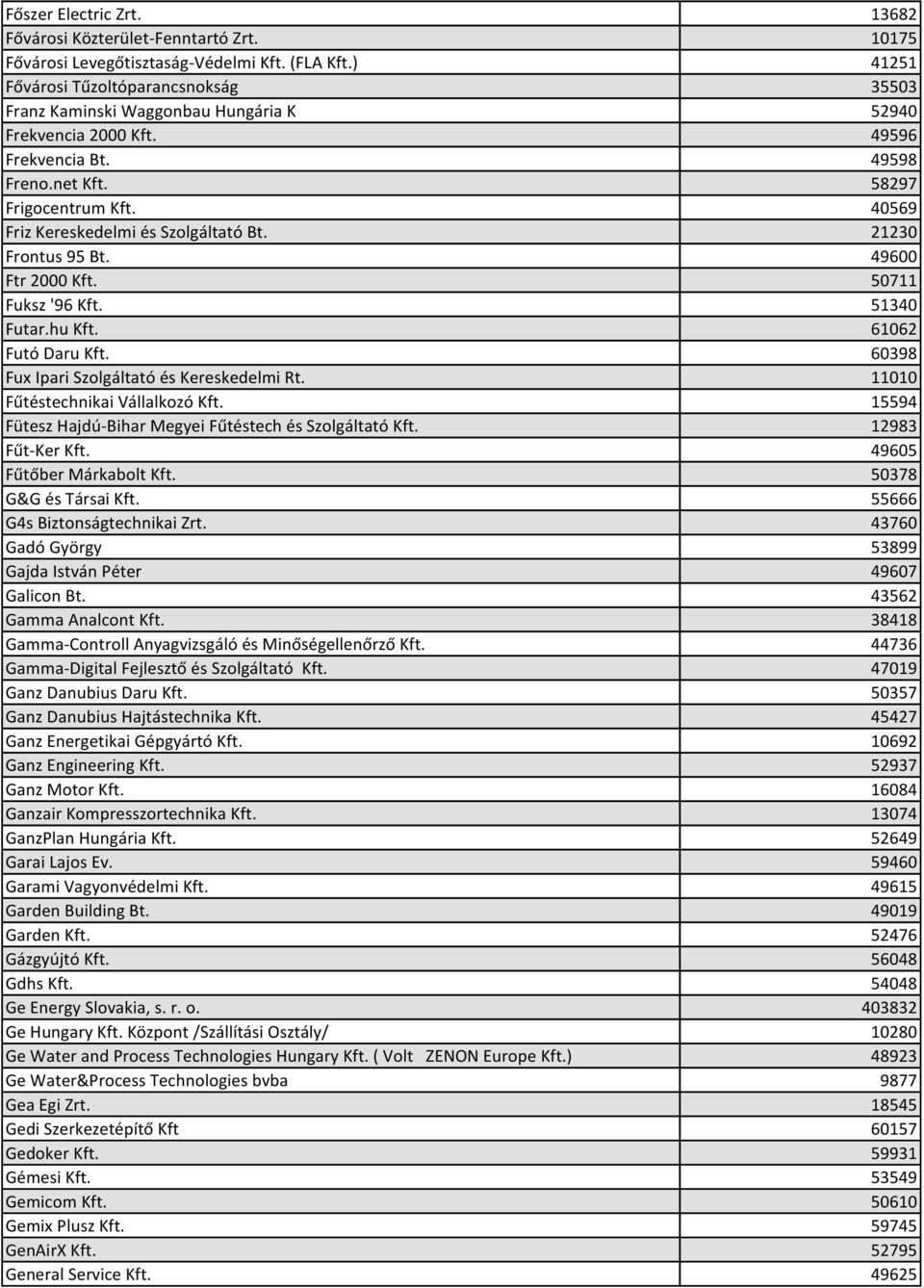 | | |
|---|---|
| Főszer Electric Zrt. | 13682 |
| Fővárosi Közterület-Fenntartó Zrt. | 10175 |
| Fővárosi Levegőtisztaság-Védelmi Kft. (FLA Kft.) | 41251 |
| Fővárosi Tűzoltóparancsnokság | 35503 |
| Franz Kaminski Waggonbau Hungária K | 52940 |
| Frekvencia 2000 Kft. | 49596 |
| Frekvencia Bt. | 49598 |
| Freno.net Kft. | 58297 |
| Frigocentrum Kft. | 40569 |
| Friz Kereskedelmi és Szolgáltató Bt. | 21230 |
| Frontus 95 Bt. | 49600 |
| Ftr 2000 Kft. | 50711 |
| Fuksz '96 Kft. | 51340 |
| Futar.hu Kft. | 61062 |
| Futó Daru Kft. | 60398 |
| Fux Ipari Szolgáltató és Kereskedelmi Rt. | 11010 |
| Fűtéstechnikai Vállalkozó Kft. | 15594 |
| Fütesz Hajdú-Bihar Megyei Fűtéstech és Szolgáltató Kft. | 12983 |
| Fűt-Ker Kft. | 49605 |
| Fűtőber Márkabolt Kft. | 50378 |
| G&G és Társai Kft. | 55666 |
| G4s Biztonságtechnikai Zrt. | 43760 |
| Gadó György | 53899 |
| Gajda István Péter | 49607 |
| Galicon Bt. | 43562 |
| Gamma Analcont Kft. | 38418 |
| Gamma-Controll Anyagvizsgáló és Minőségellenőrző Kft. | 44736 |
| Gamma-Digital Fejlesztő és Szolgáltató Kft. | 47019 |
| Ganz Danubius Daru Kft. | 50357 |
| Ganz Danubius Hajtástechnika Kft. | 45427 |
| Ganz Energetikai Gépgyártó Kft. | 10692 |
| Ganz Engineering Kft. | 52937 |
| Ganz Motor Kft. | 16084 |
| Ganzair Kompresszortechnika Kft. | 13074 |
| GanzPlan Hungária Kft. | 52649 |
| Garai Lajos Ev. | 59460 |
| Garami Vagyonvédelmi Kft. | 49615 |
| Garden Building Bt. | 49019 |
| Garden Kft. | 52476 |
| Gázgyújtó Kft. | 56048 |
| Gdhs Kft. | 54048 |
| Ge Energy Slovakia, s. r. o. | 403832 |
| Ge Hungary Kft. Központ /Szállítási Osztály/ | 10280 |
| Ge Water and Process Technologies Hungary Kft. ( Volt ZENON Europe Kft.) | 48923 |
| Ge Water&Process Technologies bvba | 9877 |
| Gea Egi Zrt. | 18545 |
| Gedi Szerkezetépítő Kft | 60157 |
| Gedoker Kft. | 59931 |
| Gémesi Kft. | 53549 |
| Gemicom Kft. | 50610 |
| Gemix Plusz Kft. | 59745 |
| GenAirX Kft. | 52795 |
| General Service Kft. | 49625 |